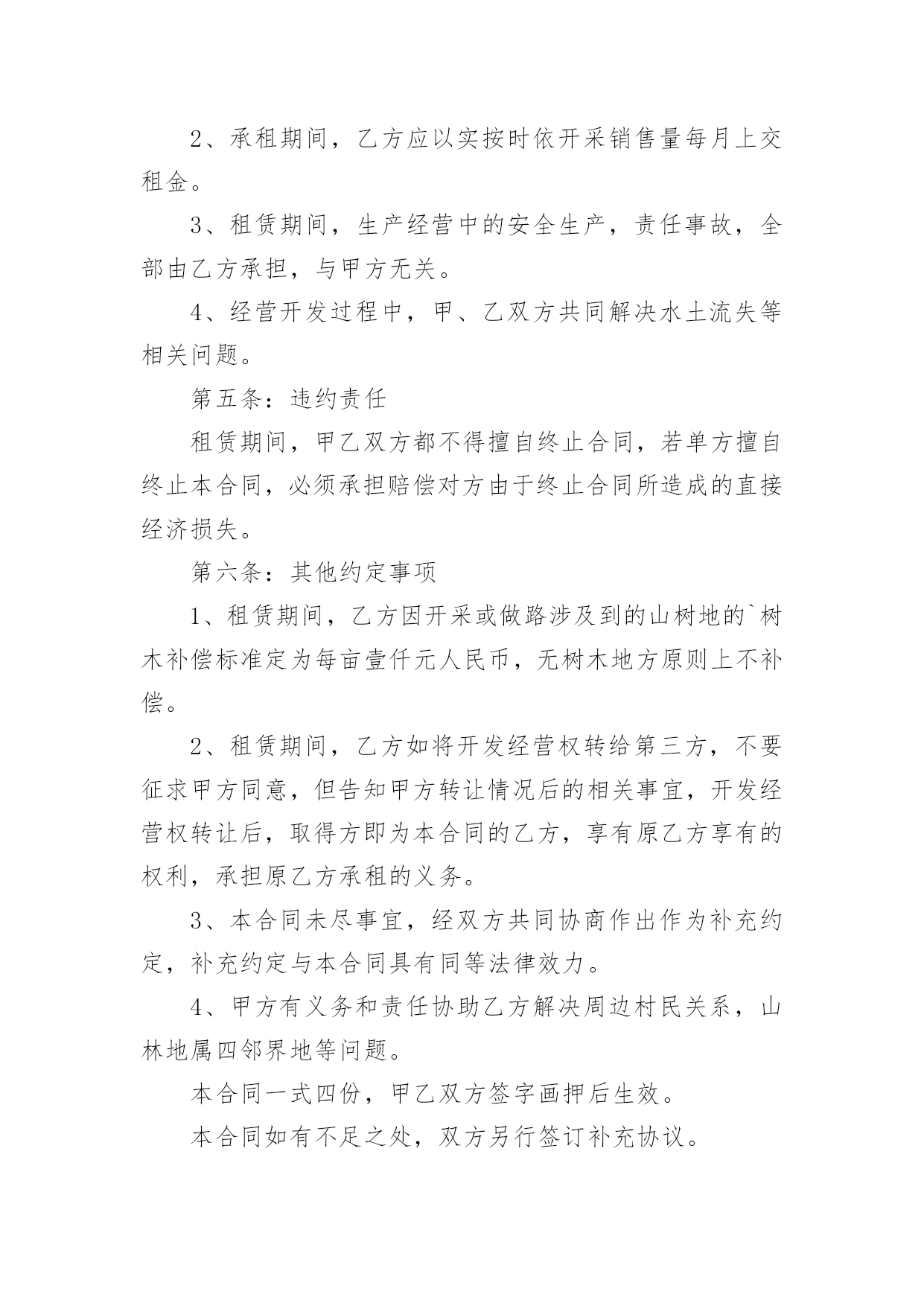 2、承租期间，乙方应以实按时依开采销售量每月上交租金。

3、租赁期间，生产经营中的安全生产，责任事故，全部由乙方承担，与甲方无关。

4、经营开发过程中，甲、乙双方共同解决水土流失等相关问题。

第五条：违约责任

租赁期间，甲乙双方都不得擅自终止合同，若单方擅自终止本合同，必须承担赔偿对方由于终止合同所造成的直接经济损失。

第六条：其他约定事项

1、租赁期间，乙方因开采或做路涉及到的山树地的`树木补偿标准定为每亩壹仟元人民币，无树木地方原则上不补偿。

2、租赁期间，乙方如将开发经营权转给第三方，不要征求甲方同意，但告知甲方转让情况后的相关事宜，开发经营权转让后，取得方即为本合同的乙方，享有原乙方享有的权利，承担原乙方承租的义务。

3、本合同未尽事宜，经双方共同协商作出作为补充约定，补充约定与本合同具有同等法律效力。

4、甲方有义务和责任协助乙方解决周边村民关系，山林地属四邻界地等问题。

本合同一式四份，甲乙双方签字画押后生效。

本合同如有不足之处，双方另行签订补充协议。